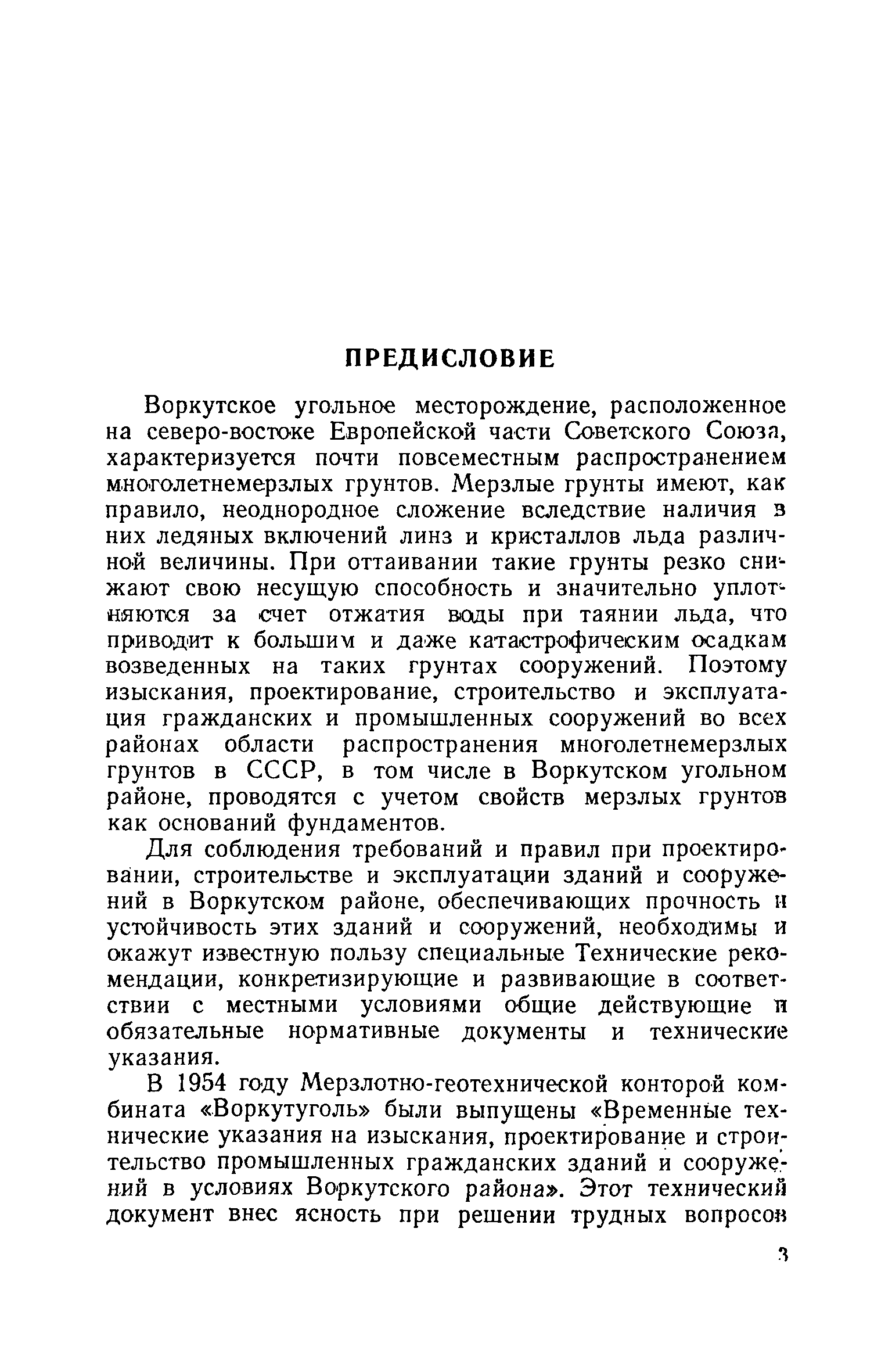 ПРЕДИСЛОВИЕ

Воркутское угольное месторождение, расположенное на северо-востоке Европейской части Советского Союза, характеризуется почти повсеместным распространением многолетнемерзлых грунтов. Мерзлые грунты имеют, как правило, неоднородное сложение вследствие наличия в них ледяных включений линз и кристаллов льда различной величины. При оттаивании такие грунты резко снижают свою несущую способность и значительно уплотняются за счет отжатия воды при таянии льда, что приводит к большим и даже катастрофическим осадкам возведенных на таких грунтах сооружений. Поэтому изыскания, проектирование, строительство и эксплуатация гражданских и промышленных сооружений во всех районах области распространения многолетнемерзлых грунтов в СССР, в том числе в Воркутском угольном районе, проводятся с учетом свойств мерзлых грунтов как оснований фундаментов.

Для соблюдения требований и правил при проектировании, строительстве и эксплуатации зданий и сооружений в Воркутском районе, обеспечивающих прочность и устойчивость этих зданий и сооружений, необходимы и окажут известную пользу специальные Технические рекомендации, конкретизирующие и развивающие в соответствии с местными условиями общие действующие и обязательные нормативные документы и технические указания.

В 1954 году Мерзлотно-геотехнической конторой комбината «Воркутуголь» были выпущены «Временные технические указания на изыскания, проектирование и строительство промышленных гражданских зданий и сооружений в условиях Воркутского района». Этот технический документ внес ясность при решении трудных вопросов

3